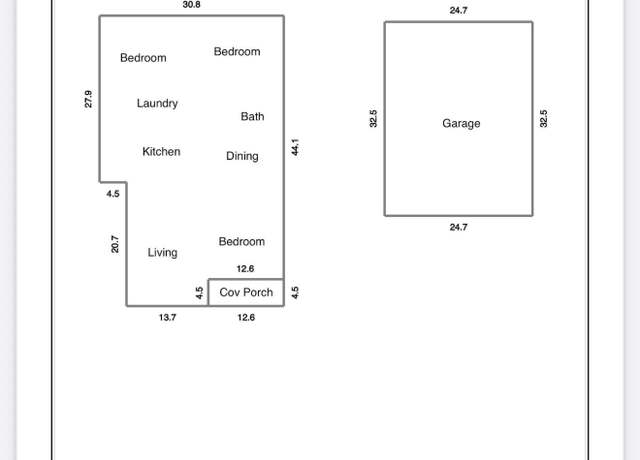 30.8

Bedroom

Bedroom

27.9

Laundry

Bath

Kitchen

Dining

44.1

4.5

20.7

Living

Bedroom

12.6

4.5

Cov Porch

4.5

13.7

12.6

24.7

32.5

Garage

32.5

24.7